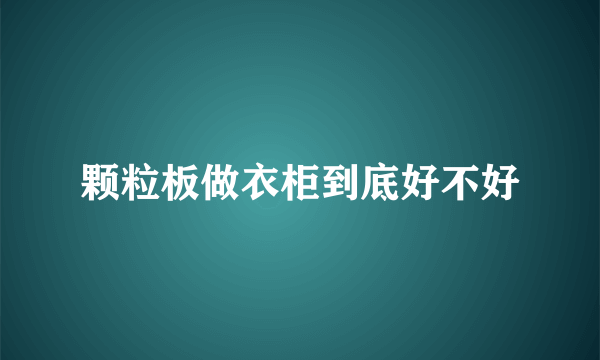 颗粒板做衣柜到底好不好